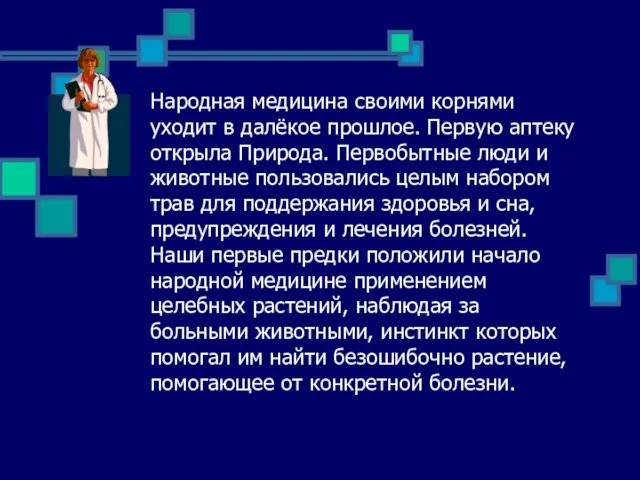 Народная медицина своими корнями уходит в далёкое прошлое. Первую аптеку открыла Природа. Первобытные люди и животные пользовались целым набором трав для поддержания здоровья и сна, предупреждения и лечения болезней. Наши первые предки положили начало народной медицине применением целебных растений, наблюдая за больными животными, инстинкт которых помогал им найти безошибочно растение, помогающее от конкретной болезни.